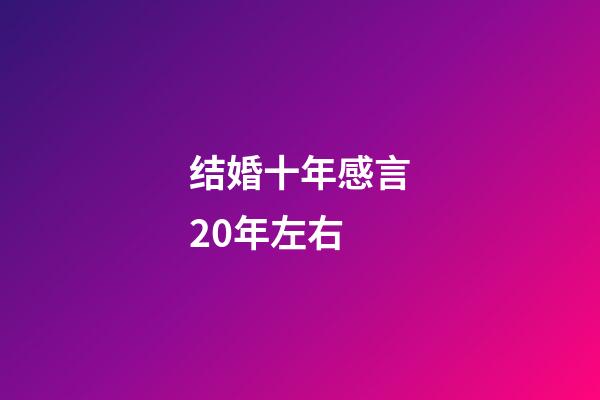 结婚十年感言
20年左右